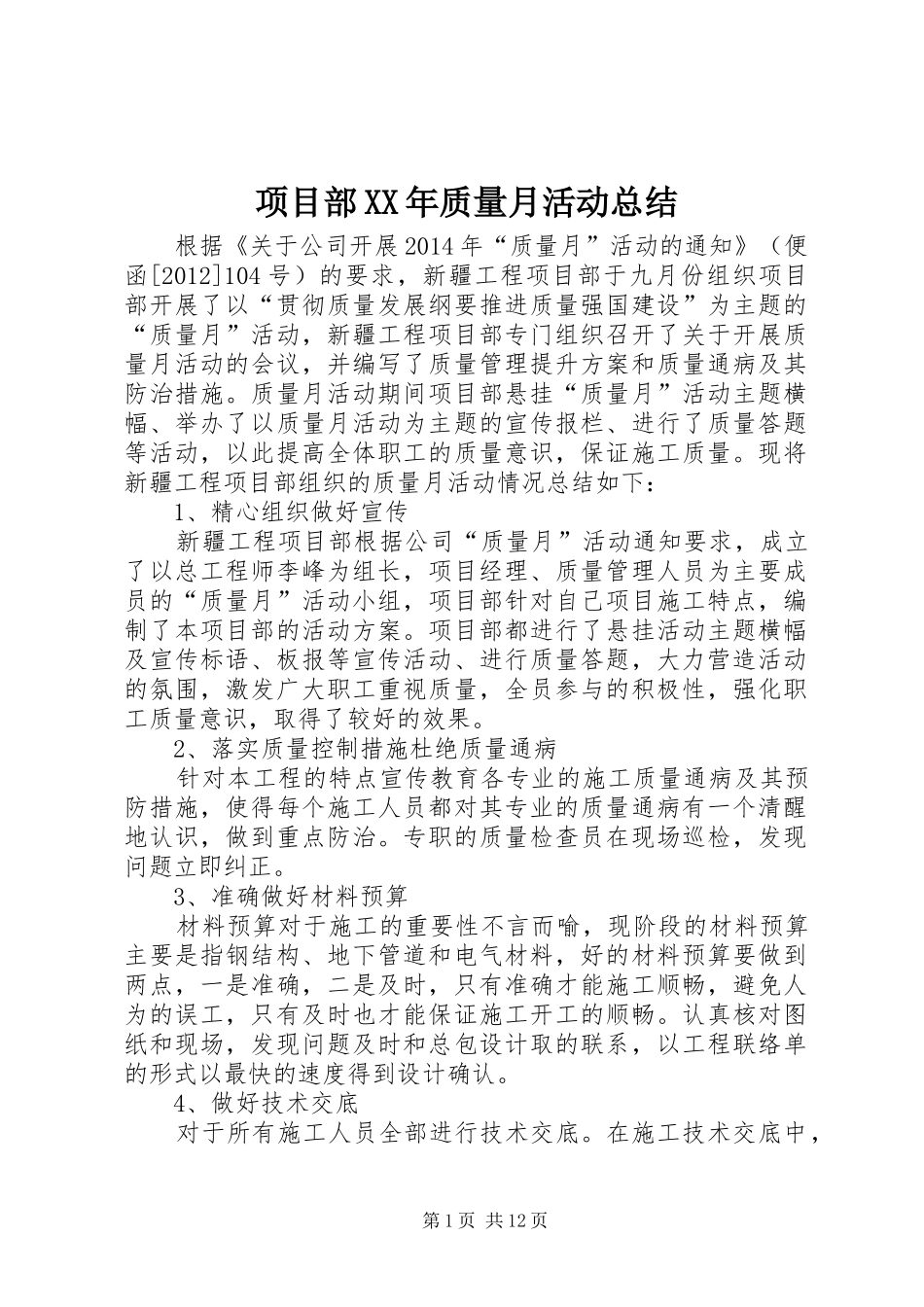 项目部XX年质量月活动总结

根据《关于公司开展2014年“质量月”活动的通知》（便函[2012]104号）的要求，新疆工程项目部于九月份组织项目部开展了以“贯彻质量发展纲要推进质量强国建设”为主题的“质量月”活动，新疆工程项目部专门组织召开了关于开展质量月活动的会议，并编写了质量管理提升方案和质量通病及其防治措施。质量月活动期间项目部悬挂“质量月”活动主题横幅、举办了以质量月活动为主题的宣传报栏、进行了质量答题等活动，以此提高全体职工的质量意识，保证施工质量。现将新疆工程项目部组织的质量月活动情况总结如下：

1、精心组织做好宣传

新疆工程项目部根据公司“质量月”活动通知要求，成立了以总工程师李峰为组长，项目经理、质量管理人员为主要成员的“质量月”活动小组，项目部针对自己项目施工特点，编制了本项目部的活动方案。项目部都进行了悬挂活动主题横幅及宣传标语、板报等宣传活动、进行质量答题，大力营造活动的氛围，激发广大职工重视质量，全员参与的积极性，强化职工质量意识，取得了较好的效果。

2、落实质量控制措施杜绝质量通病

针对本工程的特点宣传教育各专业的施工质量通病及其预防措施，使得每个施工人员都对其专业的质量通病有一个清醒地认识，做到重点防治。专职的质量检查员在现场巡检，发现问题立即纠正。

3、准确做好材料预算

材料预算对于施工的重要性不言而喻，现阶段的材料预算主要是指钢结构、地下管道和电气材料，好的材料预算要做到两点，一是准确，二是及时，只有准确才能施工顺畅，避免人为的误工，只有及时也才能保证施工开工的顺畅。认真核对图纸和现场，发现问题及时和总包设计取的联系，以工程联络单的形式以最快的速度得到设计确认。

4、做好技术交底

对于所有施工人员全部进行技术交底。在施工技术交底中，

第1页 共12页